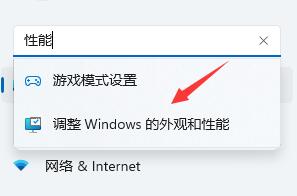 性能

游戏模式设置

调整 Windows 的外观和性能

网络 & Internet